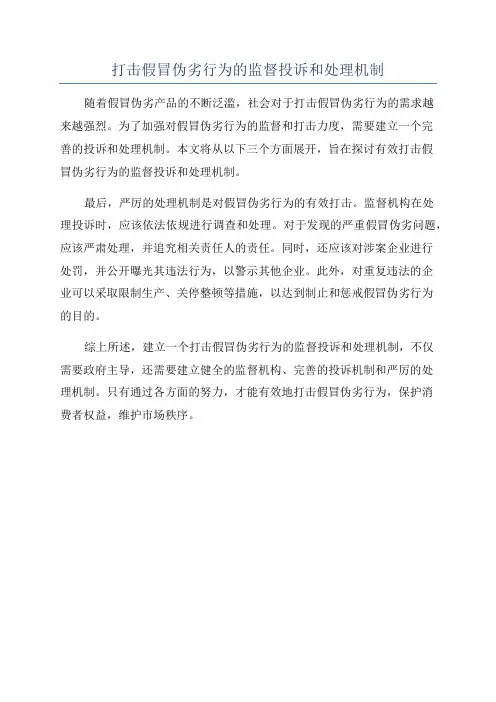 打击假冒伪劣行为的监督投诉和处理机制

随着假冒伪劣产品的不断泛滥，社会对于打击假冒伪劣行为的需求越来越强烈。为了加强对假冒伪劣行为的监督和打击力度，需要建立一个完善的投诉和处理机制。本文将从以下三个方面展开，旨在探讨有效打击假冒伪劣行为的监督投诉和处理机制。

最后，严厉的处理机制是对假冒伪劣行为的有效打击。监督机构在处理投诉时，应该依法依规进行调查和处理。对于发现的严重假冒伪劣问题，应该严肃处理，并追究相关责任人的责任。同时，还应该对涉案企业进行处罚，并公开曝光其违法行为，以警示其他企业。此外，对重复违法的企业可以采取限制生产、关停整顿等措施，以达到制止和惩戒假冒伪劣行为的目的。

综上所述，建立一个打击假冒伪劣行为的监督投诉和处理机制，不仅需要政府主导，还需要建立健全的监督机构、完善的投诉机制和严厉的处理机制。只有通过各方面的努力，才能有效地打击假冒伪劣行为，保护消费者权益，维护市场秩序。